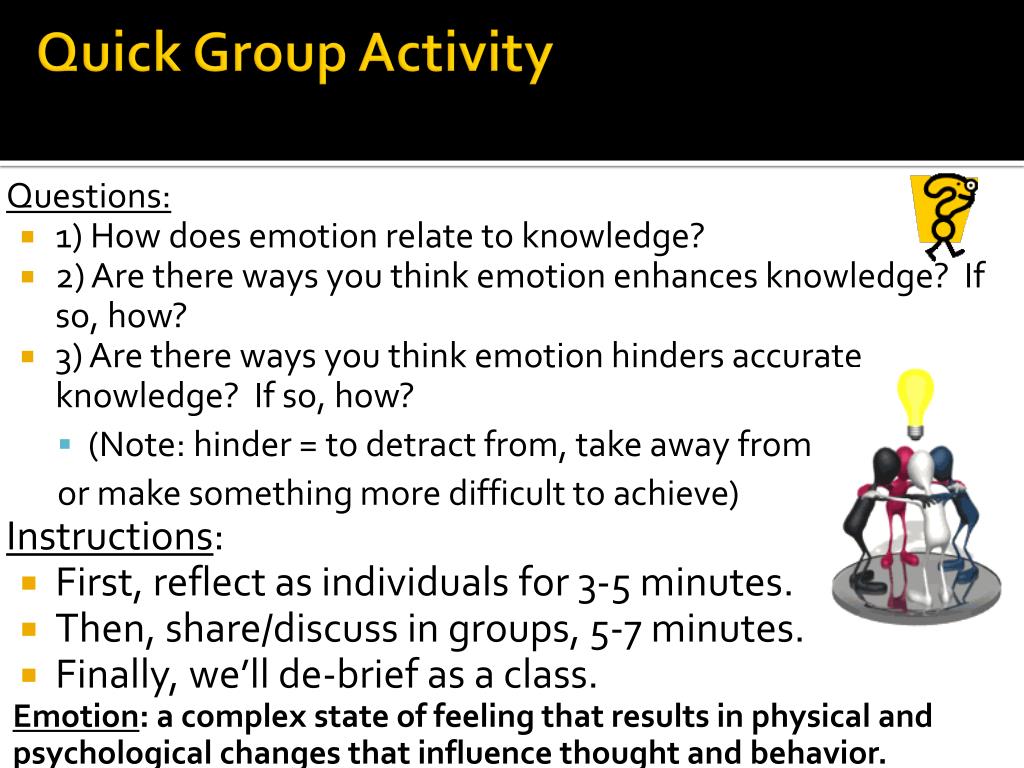 Quick Group Activity

Questions:

- 1) How does emotion relate to knowledge?
- 2) Are there ways you think emotion enhances knowledge? If so, how?
- 3) Are there ways you think emotion hinders accurate knowledge? If so, how?
  - (Note: hinder = to detract from, take away from or make something more difficult to achieve)

Instructions:

- First, reflect as individuals for 3-5 minutes.
- Then, share/discuss in groups, 5-7 minutes.
- Finally, we'll de-brief as a class.

Emotion: a complex state of feeling that results in physical and psychological changes that influence thought and behavior.